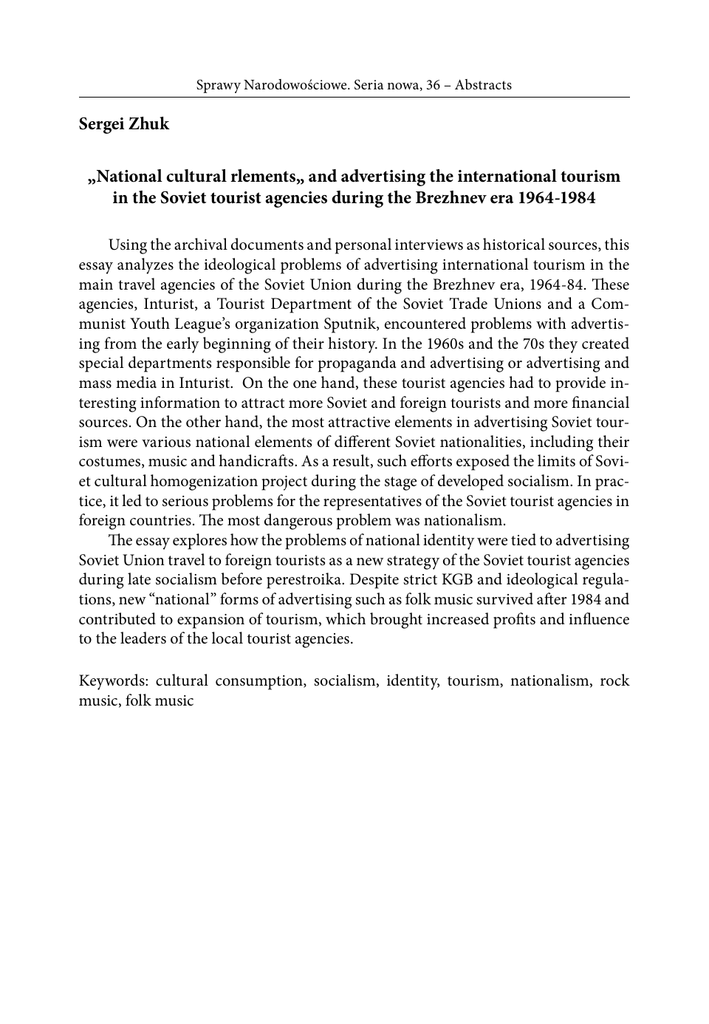 Sprawy Narodowościowe. Seria nowa, 36 – Abstracts

Sergei Zhuk

„National cultural rlements„ and advertising the international tourism in the Soviet tourist agencies during the Brezhnev era 1964-1984

Using the archival documents and personal interviews as historical sources, this essay analyzes the ideological problems of advertising international tourism in the main travel agencies of the Soviet Union during the Brezhnev era, 1964-84. These agencies, Inturist, a Tourist Department of the Soviet Trade Unions and a Communist Youth League's organization Sputnik, encountered problems with advertising from the early beginning of their history. In the 1960s and the 70s they created special departments responsible for propaganda and advertising or advertising and mass media in Inturist. On the one hand, these tourist agencies had to provide interesting information to attract more Soviet and foreign tourists and more financial sources. On the other hand, the most attractive elements in advertising Soviet tourism were various national elements of different Soviet nationalities, including their costumes, music and handicrafts. As a result, such efforts exposed the limits of Soviet cultural homogenization project during the stage of developed socialism. In practice, it led to serious problems for the representatives of the Soviet tourist agencies in foreign countries. The most dangerous problem was nationalism.

The essay explores how the problems of national identity were tied to advertising Soviet Union travel to foreign tourists as a new strategy of the Soviet tourist agencies during late socialism before perestroika. Despite strict KGB and ideological regulations, new "national" forms of advertising such as folk music survived after 1984 and contributed to expansion of tourism, which brought increased profits and influence to the leaders of the local tourist agencies.

Keywords: cultural consumption, socialism, identity, tourism, nationalism, rock music, folk music